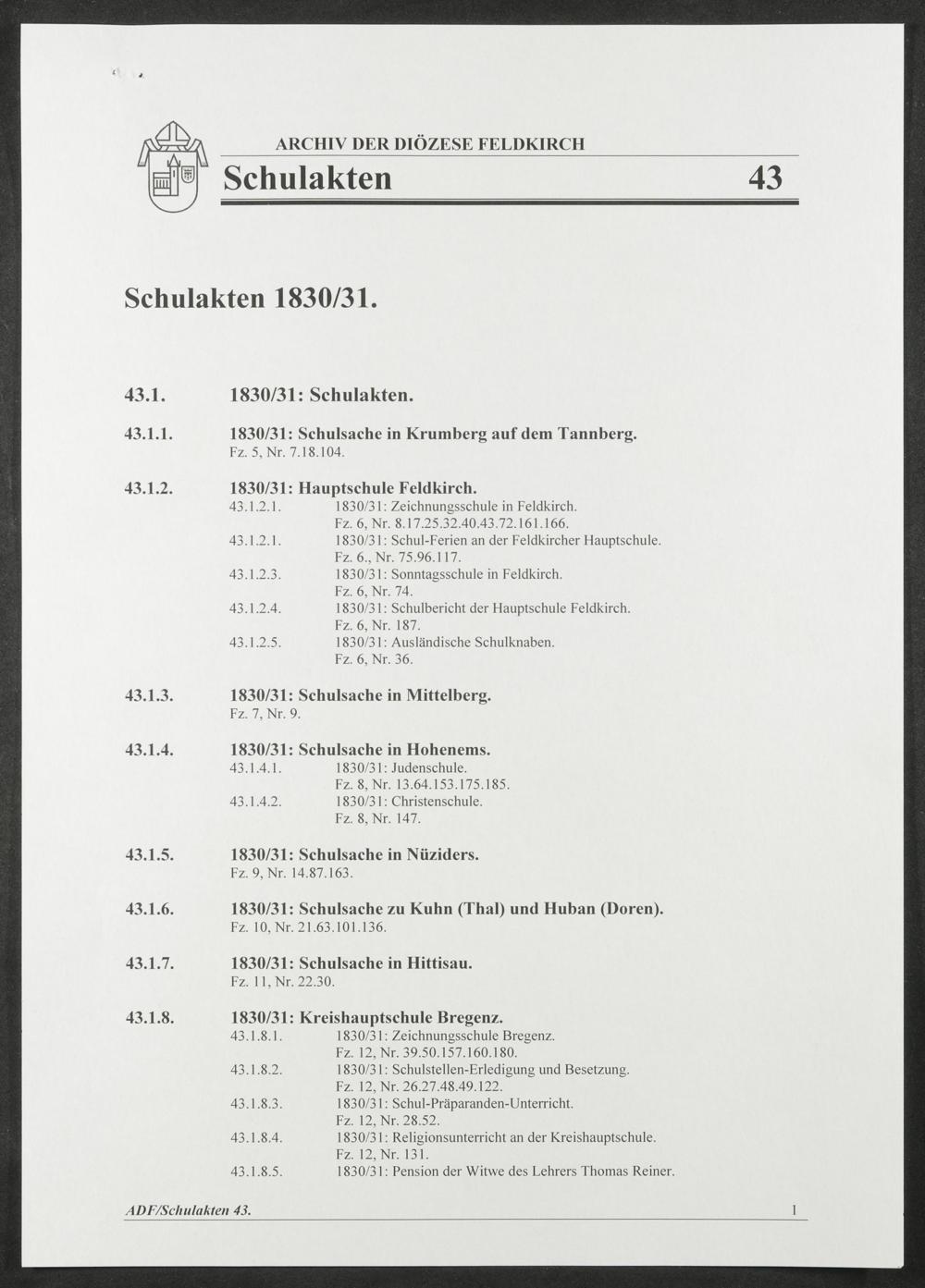 ARCHIV DER DIÖZESE FELDKIRCH

Schulakten 43

Schulakten 1830/31.

43.1. 1830/31: Schulakten.

43.1.1. 1830/31: Schulsache in Krumberg auf dem Tannberg.
Fz. 5, Nr. 7.18.104.

43.1.2. 1830/31: Hauptschule Feldkirch.
43.1.2.1. 1830/31: Zeichnungsschule in Feldkirch.
Fz. 6, Nr. 8.17.25.32.40.43.72.161.166.
43.1.2.1. 1830/31: Schul-Ferien an der Feldkircher Hauptschule.
Fz. 6., Nr. 75.96.117.
43.1.2.3. 1830/31: Sonntagsschule in Feldkirch.
Fz. 6, Nr. 74.
43.1.2.4. 1830/31: Schulbericht der Hauptschule Feldkirch.
Fz. 6, Nr. 187.
43.1.2.5. 1830/31: Ausländische Schulknaben.
Fz. 6, Nr. 36.

43.1.3. 1830/31: Schulsache in Mittelberg.
Fz. 7, Nr. 9.

43.1.4. 1830/31: Schulsache in Hohenems.
43.1.4.1. 1830/31: Judenschule.
Fz. 8, Nr. 13.64.153.175.185.
43.1.4.2. 1830/31: Christenschule.
Fz. 8, Nr. 147.

43.1.5. 1830/31: Schulsache in Nüziders.
Fz. 9, Nr. 14.87.163.

43.1.6. 1830/31: Schulsache zu Kuhn (Thal) und Huban (Doren).
Fz. 10, Nr. 21.63.101.136.

43.1.7. 1830/31: Schulsache in Hittisau.
Fz. 11, Nr. 22.30.

43.1.8. 1830/31: Kreishauptschule Bregenz.
43.1.8.1. 1830/31: Zeichnungsschule Bregenz.
Fz. 12, Nr. 39.50.157.160.180.
43.1.8.2. 1830/31: Schulstellen-Erledigung und Besetzung.
Fz. 12, Nr. 26.27.48.49.122.
43.1.8.3. 1830/31: Schul-Präparanden-Unterricht.
Fz. 12, Nr. 28.52.
43.1.8.4. 1830/31: Religionsunterricht an der Kreishauptschule.
Fz. 12, Nr. 131.
43.1.8.5. 1830/31: Pension der Witwe des Lehrers Thomas Reiner.

ADF/Schulakten 43. 1